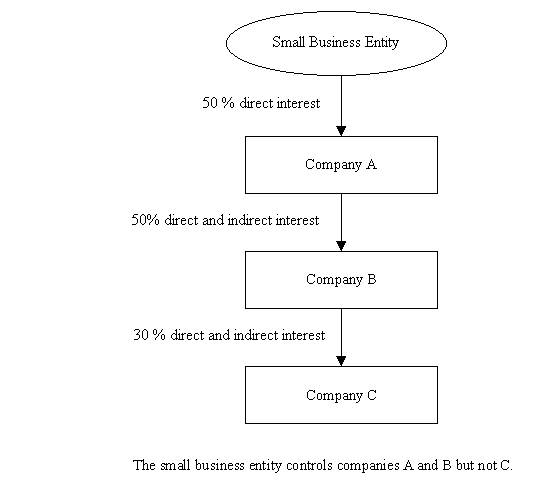 Small Business Entity

50 % direct interest

Company A

50% direct and indirect interest

Company B

30 % direct and indirect interest

Company C

The small business entity controls companies A and B but not C.